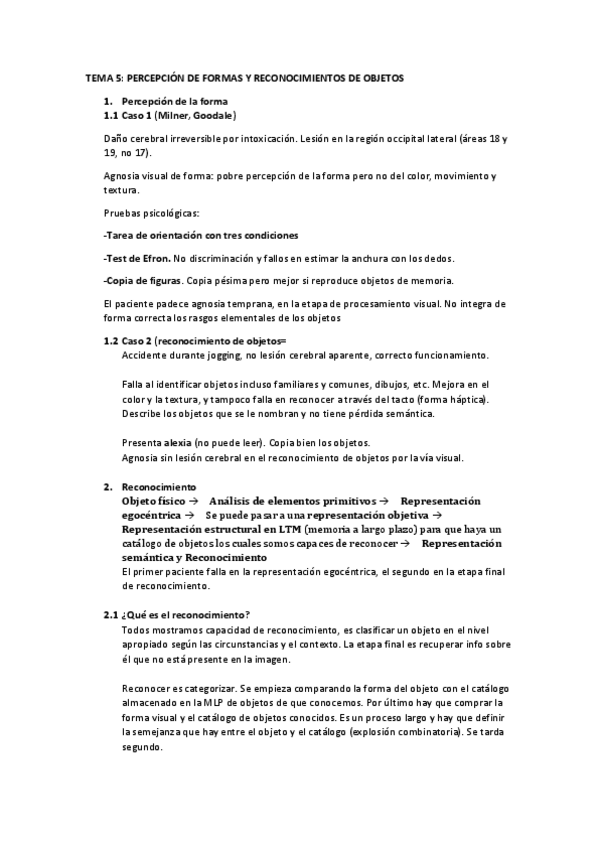 TEMA 5: PERCEPCIÓN DE FORMAS Y RECONOCIMIENTOS DE OBJETOS

1. Percepción de la forma
1.1 Caso 1 (Milner, Goodale)

Daño cerebral irreversible por intoxicación. Lesión en la región occipital lateral (áreas 18 y 19, no 17).

Agnosia visual de forma: pobre percepción de la forma pero no del color, movimiento y textura.

Pruebas psicológicas:

-Tarea de orientación con tres condiciones

-Test de Efron. No discriminación y fallos en estimar la anchura con los dedos.

-Copia de figuras. Copia pésima pero mejor si reproduce objetos de memoria.

El paciente padece agnosia temprana, en la etapa de procesamiento visual. No integra de forma correcta los rasgos elementales de los objetos

1.2 Caso 2 (reconocimiento de objetos=
Accidente durante jogging, no lesión cerebral aparente, correcto funcionamiento.

Falla al identificar objetos incluso familiares y comunes, dibujos, etc. Mejora en el color y la textura, y tampoco falla en reconocer a través del tacto (forma háptica). Describe los objetos que se le nombran y no tiene pérdida semántica.

Presenta alexia (no puede leer). Copia bien los objetos.
Agnosia sin lesión cerebral en el reconocimiento de objetos por la vía visual.

2. Reconocimiento
Objeto físico → Análisis de elementos primitivos → Representación egocéntrica → Se puede pasar a una representación objetiva → Representación estructural en LTM (memoria a largo plazo) para que haya un catálogo de objetos los cuales somos capaces de reconocer → Representación semántica y Reconocimiento
El primer paciente falla en la representación egocéntrica, el segundo en la etapa final de reconocimiento.

2.1 ¿Qué es el reconocimiento?
Todos mostramos capacidad de reconocimiento, es clasificar un objeto en el nivel apropiado según las circunstancias y el contexto. La etapa final es recuperar info sobre él que no está presente en la imagen.

Reconocer es categorizar. Se empieza comparando la forma del objeto con el catálogo almacenado en la MLP de objetos de que conocemos. Por último hay que comprar la forma visual y el catálogo de objetos conocidos. Es un proceso largo y hay que definir la semejanza que hay entre el objeto y el catálogo (explosión combinatoria). Se tarda segundo.